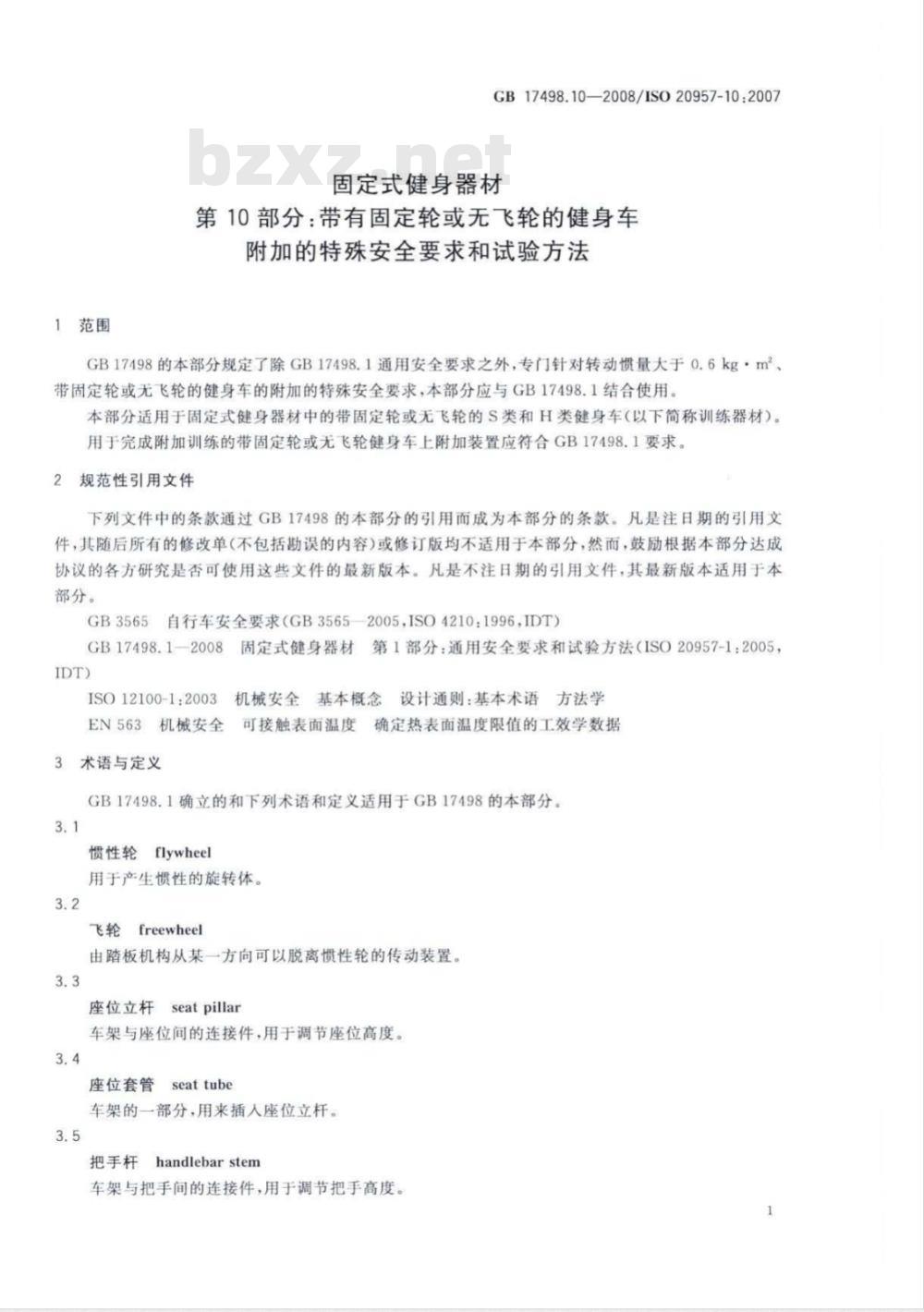 GB 17498.10—2008/ISO 20957-10:2007

bzxz.net

固定式健身器材
第 10 部分:带有固定轮或无飞轮的健身车
附加的特殊安全要求和试验方法

1 范围

GB 17498 的本部分规定了除 GB 17498.1 通用安全要求之外,专门针对转动惯量大于 0.6 kg·m²、带固定轮或无飞轮的健身车的附加的特殊安全要求,本部分应与 GB 17498.1 结合使用。

本部分适用于固定式健身器材中的带固定轮或无飞轮的 S 类和 H 类健身车(以下简称训练器材)。

用于完成附加训练的带固定轮或无飞轮健身车上附加装置应符合 GB 17498.1 要求。

2 规范性引用文件

下列文件中的条款通过 GB 17498 的本部分的引用而成为本部分的条款。凡是注日期的引用文件,其随后所有的修改单(不包括勘误的内容)或修订版均不适用于本部分,然而,鼓励根据本部分达成协议的各方研究是否可使用这些文件的最新版本。凡是不注日期的引用文件,其最新版本适用于本部分。

GB 3565 自行车安全要求(GB 3565—2005,ISO 4210:1996,IDT)

GB 17498.1—2008 固定式健身器材 第 1 部分:通用安全要求和试验方法(ISO 20957-1:2005,IDT)

ISO 12100-1:2003 机械安全 基本概念 设计通则:基本术语 方法学

EN 563 机械安全 可接触表面温度 确定热表面温度限值的工效学数据

3 术语与定义

GB 17498.1 确立的和下列术语和定义适用于 GB 17498 的本部分。

3.1
惯性轮 flywheel
用于产生惯性的旋转体。

3.2
飞轮 freewheel
由踏板机构从某一方向可以脱离惯性轮的传动装置。

3.3
座位立杆 seat pillar
车架与座位间的连接件,用于调节座位高度。

3.4
座位套管 seat tube
车架的一部分,用来插入座位立杆。

3.5
把手杆 handlebar stem
车架与把手间的连接件,用于调节把手高度。

1